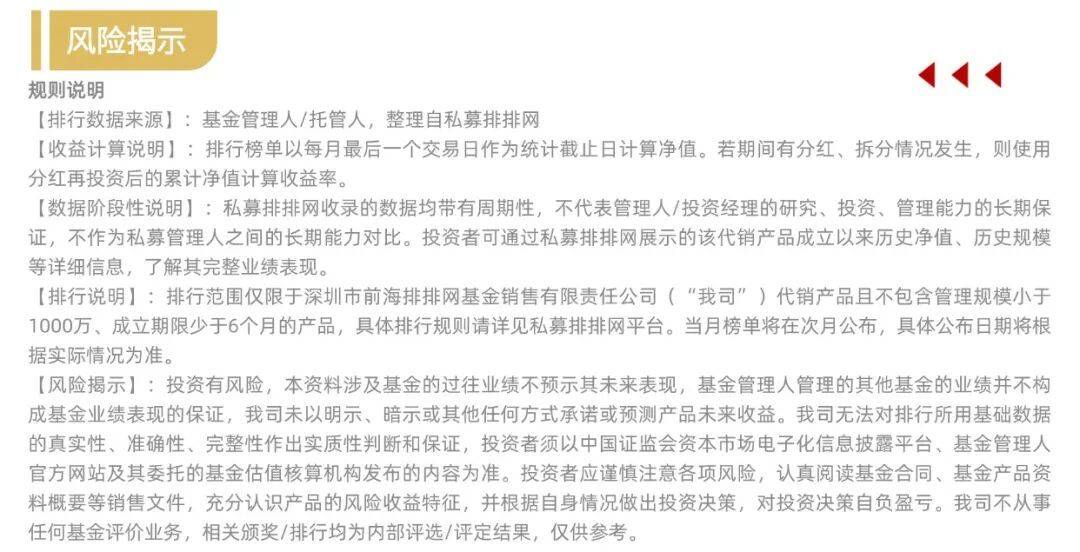 风险揭示

规则说明

【排行数据来源】：基金管理人/托管人，整理自私募排排网

【收益计算说明】：排行榜单以每月最后一个交易日作为统计截止日计算净值。若期间有分红、拆分情况发生，则使用分红再投资后的累计净值计算收益率。

【数据阶段性说明】：私募排排网收录的数据均带有周期性，不代表管理人/投资经理的研究、投资、管理能力的长期保证，不作为私募管理人之间的长期能力对比。投资者可通过私募排排网展示的该代销产品成立以来历史净值、历史规模等详细信息，了解其完整业绩表现。

【排行说明】：排行范围仅限于深圳市前海排排网基金销售有限责任公司（“我司”）代销产品且不包含管理规模小于1000万、成立期限少于6个月的产品，具体排行规则请详见私募排排网平台。当月榜单将在次月公布，具体公布日期将根据实际情况为准。

【风险揭示】：投资有风险，本资料涉及基金的过往业绩不预示其未来表现，基金管理人管理的其他基金的业绩并不构成基金业绩表现的保证，我司未以明示、暗示或其他任何方式承诺或预测产品未来收益。我司无法对排行所用基础数据的真实性、准确性、完整性作出实质性判断和保证，投资者须以中国证监会资本市场电子化信息披露平台、基金管理人官方网站及其委托的基金估值核算机构发布的内容为准。投资者应谨慎注意各项风险，认真阅读基金合同、基金产品资料概要等销售文件，充分认识产品的风险收益特征，并根据自身情况做出投资决策，对投资决策自负盈亏。我司不从事任何基金评价业务，相关颁奖/排行均为内部评选/评定结果，仅供参考。